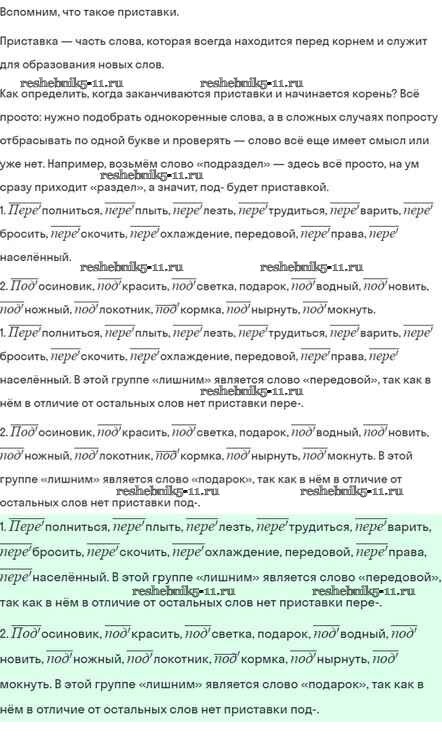 Вспомним, что такое приставки.

Приставка — часть слова, которая всегда находится перед корнем и служит для образования новых слов.

Как определить, когда заканчиваются приставки и начинается корень? Всё просто: нужно подобрать однокоренные слова, а в сложных случаях попросту отбрасывать по одной букве и проверять — слово всё еще имеет смысл или уже нет. Например, возьмём слово «подраздел» — здесь всё просто, на ум сразу приходит «раздел», а значит, под- будет приставкой.

1. Пере полниться, пере плыть, пере лезть, пере трудиться, пере варить, пере бросить, пере скочить, пере охлаждение, передовой, пере права, пере населённый.

2. Под осиновик, под красить, под светка, подарок, под водный, под новить, под ножный, под локотник, под кормка, под нырнуть, под мокнуть.

1. Пере полниться, пере плыть, пере лезть, пере трудиться, пере варить, пере бросить, пере скочить, пере охлаждение, передовой, пере права, пере населённый. В этой группе «лишним» является слово «передовой», так как в нём в отличие от остальных слов нет приставки пере-.

2. Под осиновик, под красить, под светка, подарок, под водный, под новить, под ножный, под локотник, под кормка, под нырнуть, под мокнуть. В этой группе «лишним» является слово «подарок», так как в нём в отличие от остальных слов нет приставки под-.

1. Пере полниться, пере плыть, пере лезть, пере трудиться, пере варить, пере бросить, пере скочить, пере охлаждение, передовой, пере права, пере населённый. В этой группе «лишним» является слово «передовой», так как в нём в отличие от остальных слов нет приставки пере-.

2. Под осиновик, под красить, под светка, подарок, под водный, под новить, под ножный, под локотник, под кормка, под нырнуть, под мокнуть. В этой группе «лишним» является слово «подарок», так как в нём в отличие от остальных слов нет приставки под-.

reshebnik5-11.ru